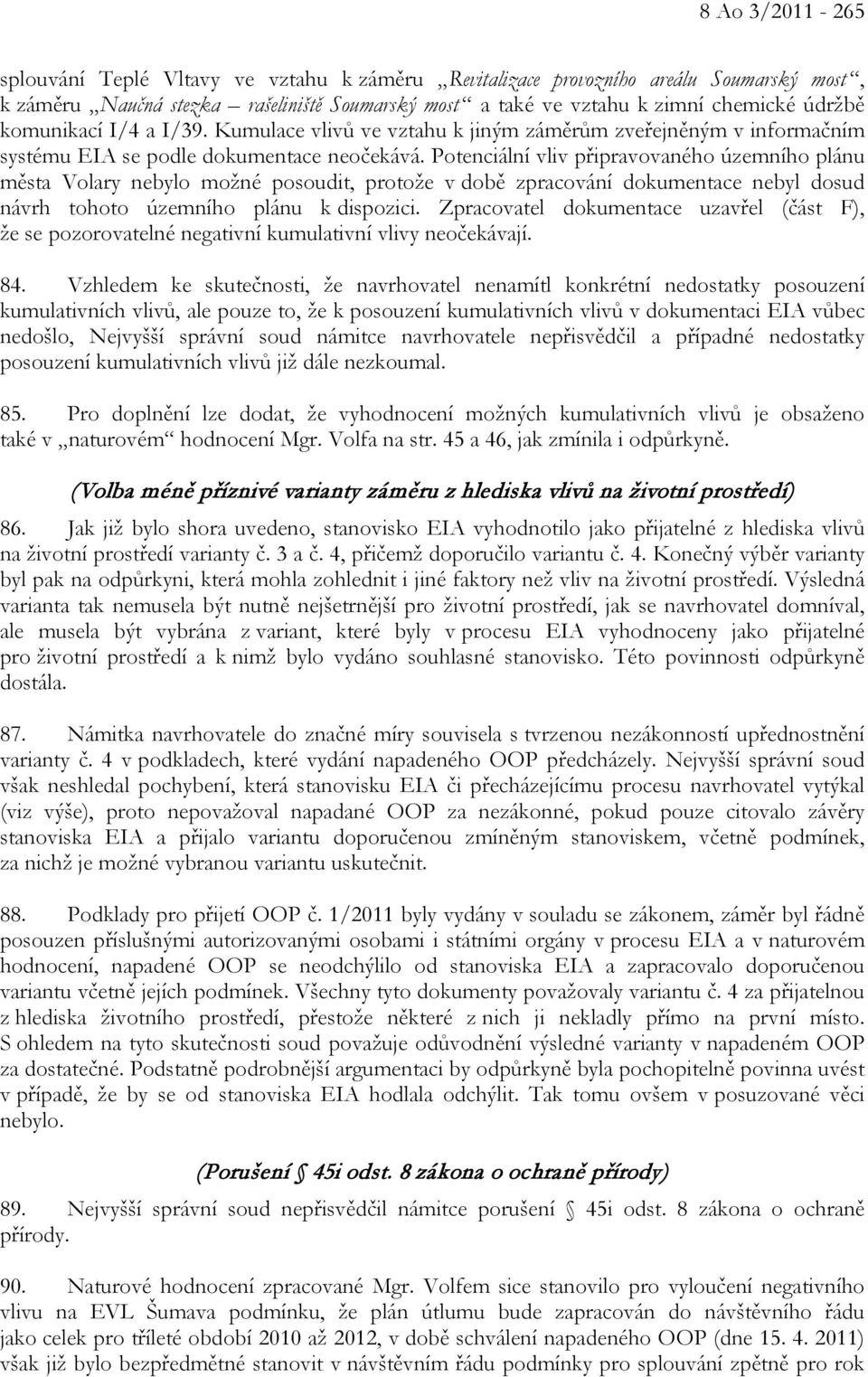 8 Ao 3/2011 - 265

splouvání Teplé Vltavy ve vztahu k záměru „Revitalizace provozního areálu Soumarský most“, k záměru „Naučná stezka – rašeliniště Soumarský most“ a také ve vztahu k zimní chemické údržbě komunikací I/4 a I/39. Kumulace vlivů ve vztahu k jiným záměrům zveřejněným v informačním systému EIA se podle dokumentace neočekává. Potenciální vliv připravovaného územního plánu města Volary nebylo možné posoudit, protože v době zpracování dokumentace nebyl dosud návrh tohoto územního plánu k dispozici. Zpracovatel dokumentace uzavřel (část F), že se pozorovatelné negativní kumulativní vlivy neočekávají.

84. Vzhledem ke skutečnosti, že navrhovatel nenamítl konkrétní nedostatky posouzení kumulativních vlivů, ale pouze to, že k posouzení kumulativních vlivů v dokumentaci EIA vůbec nedošlo, Nejvyšší správní soud námitce navrhovatele nepřisvědčil a případné nedostatky posouzení kumulativních vlivů již dále nezkoumal.

85. Pro doplnění lze dodat, že vyhodnocení možných kumulativních vlivů je obsaženo také v „naturovém“ hodnocení Mgr. Volfa na str. 45 a 46, jak zmínila i odpůrkyně.

(Volba méně příznivé varianty záměru z hlediska vlivů na životní prostředí)

86. Jak již bylo shora uvedeno, stanovisko EIA vyhodnotilo jako přijatelné z hlediska vlivů na životní prostředí varianty č. 3 a č. 4, přičemž doporučilo variantu č. 4. Konečný výběr varianty byl pak na odpůrkyni, která mohla zohlednit i jiné faktory než vliv na životní prostředí. Výsledná varianta tak nemusela být nutně nejšetrnější pro životní prostředí, jak se navrhovatel domníval, ale musela být vybrána z variant, které byly v procesu EIA vyhodnoceny jako přijatelné pro životní prostředí a k nimž bylo vydáno souhlasné stanovisko. Této povinnosti odpůrkyně dostála.

87. Námitka navrhovatele do značné míry souvisela s tvrzenou nezákonností upřednostnění varianty č. 4 v podkladech, které vydání napadeného OOP předcházely. Nejvyšší správní soud však neshledal pochybení, která stanovisku EIA či přecházejícímu procesu navrhovatel vytýkal (viz výše), proto nepovažoval napadané OOP za nezákonné, pokud pouze citovalo závěry stanoviska EIA a přijalo variantu doporučenou zmíněným stanoviskem, včetně podmínek, za nichž je možné vybranou variantu uskutečnit.

88. Podklady pro přijetí OOP č. 1/2011 byly vydány v souladu se zákonem, záměr byl řádně posouzen příslušnými autorizovanými osobami i státními orgány v procesu EIA a v naturovém hodnocení, napadené OOP se neodchýlilo od stanoviska EIA a zapracovalo doporučenou variantu včetně jejích podmínek. Všechny tyto dokumenty považovaly variantu č. 4 za přijatelnou z hlediska životního prostředí, přestože některé z nich ji nekladly přímo na první místo. S ohledem na tyto skutečnosti soud považuje odůvodnění výsledné varianty v napadeném OOP za dostatečné. Podstatně podrobnější argumentaci by odpůrkyně byla pochopitelně povinna uvést v případě, že by se od stanoviska EIA hodlala odchýlit. Tak tomu ovšem v posuzované věci nebylo.

(Porušení § 45i odst. 8 zákona o ochraně přírody)

89. Nejvyšší správní soud nepřisvědčil námitce porušení § 45i odst. 8 zákona o ochraně přírody.

90. Naturové hodnocení zpracované Mgr. Volfem sice stanovilo pro vyloučení negativního vlivu na EVL Šumava podmínku, že plán útlumu bude zapracován do návštěvního řádu jako celek pro tříleté období 2010 až 2012, v době schválení napadeného OOP (dne 15. 4. 2011) však již bylo bezpředmětné stanovit v návštěvním řádu podmínky pro splouvání zpětně pro rok